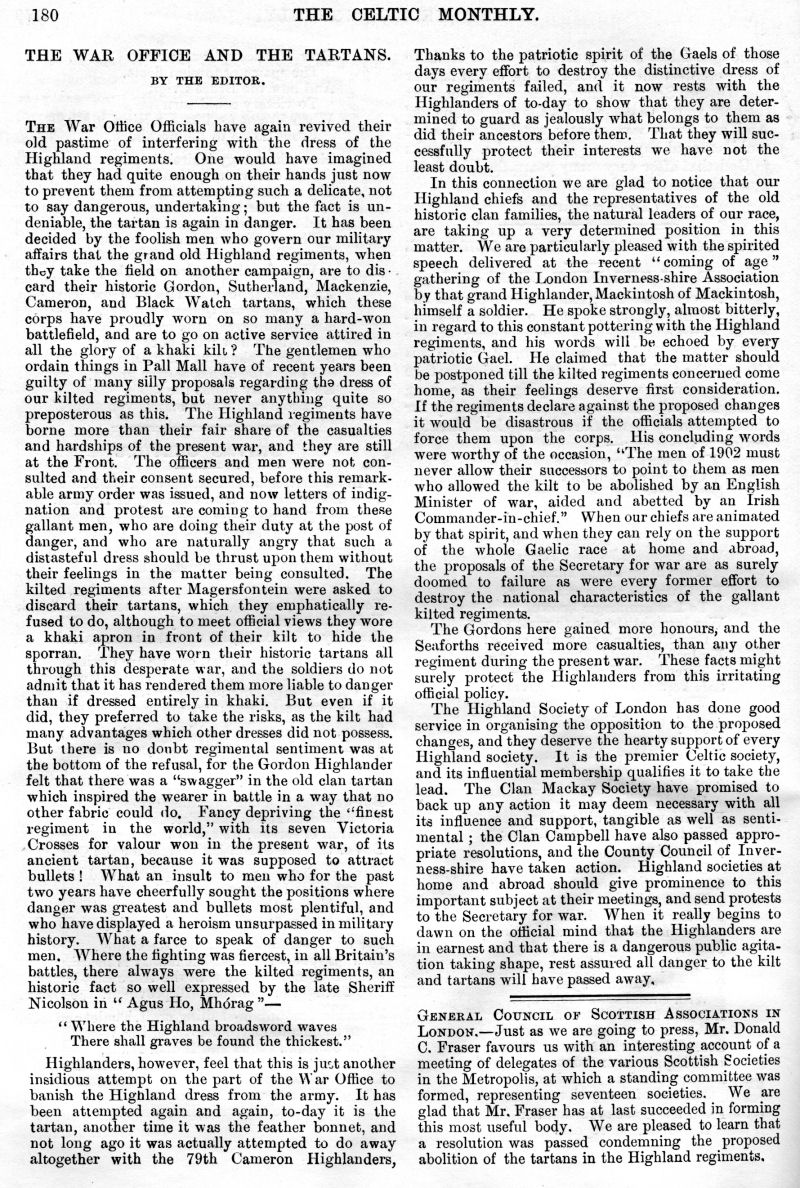 180 THE CELTIC MONTHLY.

THE WAR OFFICE AND THE TARTANS.

BY THE EDITOR.

THE War Office Officials have again revived their old pastime of interfering with the dress of the Highland regiments. One would have imagined that they had quite enough on their hands just now to prevent them from attempting such a delicate, not to say dangerous, undertaking; but the fact is undeniable, the tartan is again in danger. It has been decided by the foolish men who govern our military affairs that the grand old Highland regiments, when they take the field on another campaign, are to discard their historic Gordon, Sutherland, Mackenzie, Cameron, and Black Watch tartans, which these corps have proudly worn on so many a hard-won battlefield, and are to go on active service attired in all the glory of a khaki kilt? The gentlemen who ordain things in Pall Mall have of recent years been guilty of many silly proposals regarding the dress of our kilted regiments, but never anything quite so preposterous as this. The Highland regiments have borne more than their fair share of the casualties and hardships of the present war, and they are still at the Front. The officers and men were not consulted and their consent secured, before this remarkable army order was issued, and now letters of indignation and protest are coming to hand from these gallant men, who are doing their duty at the post of danger, and who are naturally angry that such a distasteful dress should be thrust upon them without their feelings in the matter being consulted. The kilted regiments after Magersfontein were asked to discard their tartans, which they emphatically refused to do, although to meet official views they wore a khaki apron in front of their kilt to hide the sporran. They have worn their historic tartans all through this desperate war, and the soldiers do not admit that it has rendered them more liable to danger than if dressed entirely in khaki. But even if it did, they preferred to take the risks, as the kilt had many advantages which other dresses did not possess. But there is no doubt regimental sentiment was at the bottom of the refusal, for the Gordon Highlander felt that there was a "swagger" in the old clan tartan which inspired the wearer in battle in a way that no other fabric could do. Fancy depriving the "finest regiment in the world," with its seven Victoria Crosses for valour won in the present war, of its ancient tartan, because it was supposed to attract bullets! What an insult to men who for the past two years have cheerfully sought the positions where danger was greatest and bullets most plentiful, and who have displayed a heroism unsurpassed in military history. What a farce to speak of danger to such men. Where the fighting was fiercest, in all Britain's battles, there always were the kilted regiments, an historic fact so well expressed by the late Sheriff Nicolson in "Agus Ho, Mhórag"—

"Where the Highland broadsword waves
There shall graves be found the thickest."

Highlanders, however, feel that this is just another insidious attempt on the part of the War Office to banish the Highland dress from the army. It has been attempted again and again, to-day it is the tartan, another time it was the feather bonnet, and not long ago it was actually attempted to do away altogether with the 79th Cameron Highlanders, Thanks to the patriotic spirit of the Gaels of those days every effort to destroy the distinctive dress of our regiments failed, and it now rests with the Highlanders of to-day to show that they are determined to guard as jealously what belongs to them as did their ancestors before them. That they will successfully protect their interests we have not the least doubt.

In this connection we are glad to notice that our Highland chiefs and the representatives of the old historic clan families, the natural leaders of our race, are taking up a very determined position in this matter. We are particularly pleased with the spirited speech delivered at the recent "coming of age" gathering of the London Inverness-shire Association by that grand Highlander, Mackintosh of Mackintosh, himself a soldier. He spoke strongly, almost bitterly, in regard to this constant pottering with the Highland regiments, and his words will be echoed by every patriotic Gael. He claimed that the matter should be postponed till the kilted regiments concerned come home, as their feelings deserve first consideration. If the regiments declare against the proposed changes it would be disastrous if the officials attempted to force them upon the corps. His concluding words were worthy of the occasion, "The men of 1902 must never allow their successors to point to them as men who allowed the kilt to be abolished by an English Minister of war, aided and abetted by an Irish Commander-in-chief." When our chiefs are animated by that spirit, and when they can rely on the support of the whole Gaelic race at home and abroad, the proposals of the Secretary for war are as surely doomed to failure as were every former effort to destroy the national characteristics of the gallant kilted regiments.

The Gordons here gained more honours, and the Seaforths received more casualties, than any other regiment during the present war. These facts might surely protect the Highlanders from this irritating official policy.

The Highland Society of London has done good service in organising the opposition to the proposed changes, and they deserve the hearty support of every Highland society. It is the premier Celtic society, and its influential membership qualifies it to take the lead. The Clan Mackay Society have promised to back up any action it may deem necessary with all its influence and support, tangible as well as sentimental; the Clan Campbell have also passed appropriate resolutions, and the County Council of Inverness-shire have taken action. Highland societies at home and abroad should give prominence to this important subject at their meetings, and send protests to the Secretary for war. When it really begins to dawn on the official mind that the Highlanders are in earnest and that there is a dangerous public agitation taking shape, rest assured all danger to the kilt and tartans will have passed away.

GENERAL COUNCIL OF SCOTTISH ASSOCIATIONS IN LONDON.—Just as we are going to press, Mr. Donald C. Fraser favours us with an interesting account of a meeting of delegates of the various Scottish Societies in the Metropolis, at which a standing committee was formed, representing seventeen societies. We are glad that Mr. Fraser has at last succeeded in forming this most useful body. We are pleased to learn that a resolution was passed condemning the proposed abolition of the tartans in the Highland regiments.